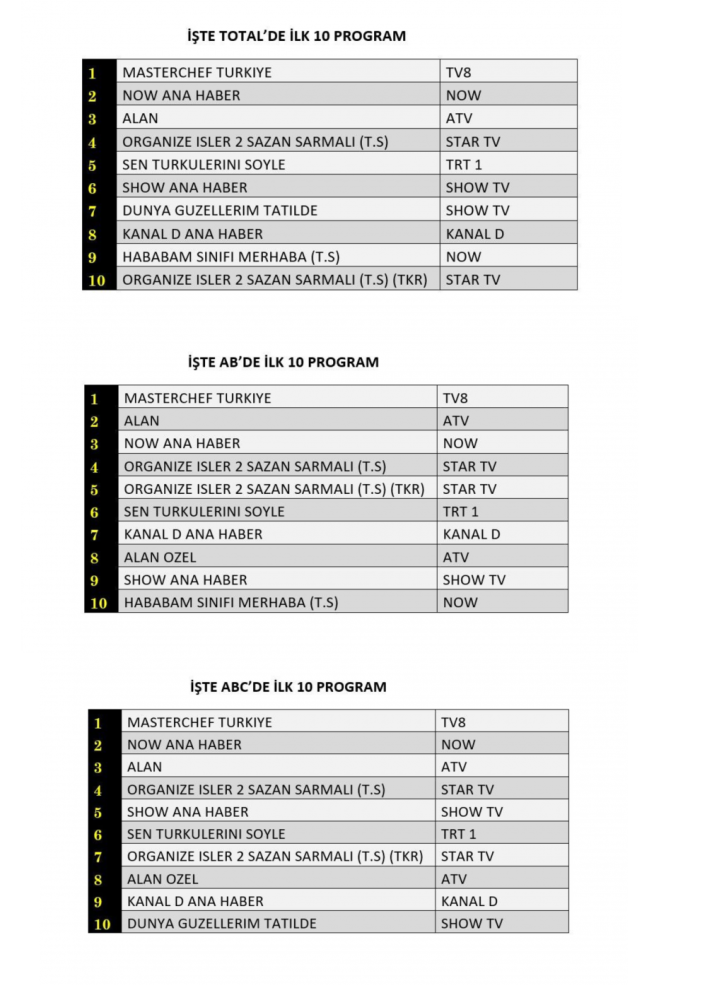 İŞTE TOTAL'DE İLK 10 PROGRAM

| 1 | MASTERCHEF TURKIYE | TV8 |
|---|---|---|
| 2 | NOW ANA HABER | NOW |
| 3 | ALAN | ATV |
| 4 | ORGANIZE ISLER 2 SAZAN SARMALI (T.S) | STAR TV |
| 5 | SEN TURKULERINI SOYLE | TRT 1 |
| 6 | SHOW ANA HABER | SHOW TV |
| 7 | DUNYA GUZELLERIM TATILDE | SHOW TV |
| 8 | KANAL D ANA HABER | KANAL D |
| 9 | HABABAM SINIFI MERHABA (T.S) | NOW |
| 10 | ORGANIZE ISLER 2 SAZAN SARMALI (T.S) (TKR) | STAR TV |

İŞTE AB'DE İLK 10 PROGRAM

| 1 | MASTERCHEF TURKIYE | TV8 |
|---|---|---|
| 2 | ALAN | ATV |
| 3 | NOW ANA HABER | NOW |
| 4 | ORGANIZE ISLER 2 SAZAN SARMALI (T.S) | STAR TV |
| 5 | ORGANIZE ISLER 2 SAZAN SARMALI (T.S) (TKR) | STAR TV |
| 6 | SEN TURKULERINI SOYLE | TRT 1 |
| 7 | KANAL D ANA HABER | KANAL D |
| 8 | ALAN OZEL | ATV |
| 9 | SHOW ANA HABER | SHOW TV |
| 10 | HABABAM SINIFI MERHABA (T.S) | NOW |

İŞTE ABC'DE İLK 10 PROGRAM

| 1 | MASTERCHEF TURKIYE | TV8 |
|---|---|---|
| 2 | NOW ANA HABER | NOW |
| 3 | ALAN | ATV |
| 4 | ORGANIZE ISLER 2 SAZAN SARMALI (T.S) | STAR TV |
| 5 | SHOW ANA HABER | SHOW TV |
| 6 | SEN TURKULERINI SOYLE | TRT 1 |
| 7 | ORGANIZE ISLER 2 SAZAN SARMALI (T.S) (TKR) | STAR TV |
| 8 | ALAN OZEL | ATV |
| 9 | KANAL D ANA HABER | KANAL D |
| 10 | DUNYA GUZELLERIM TATILDE | SHOW TV |